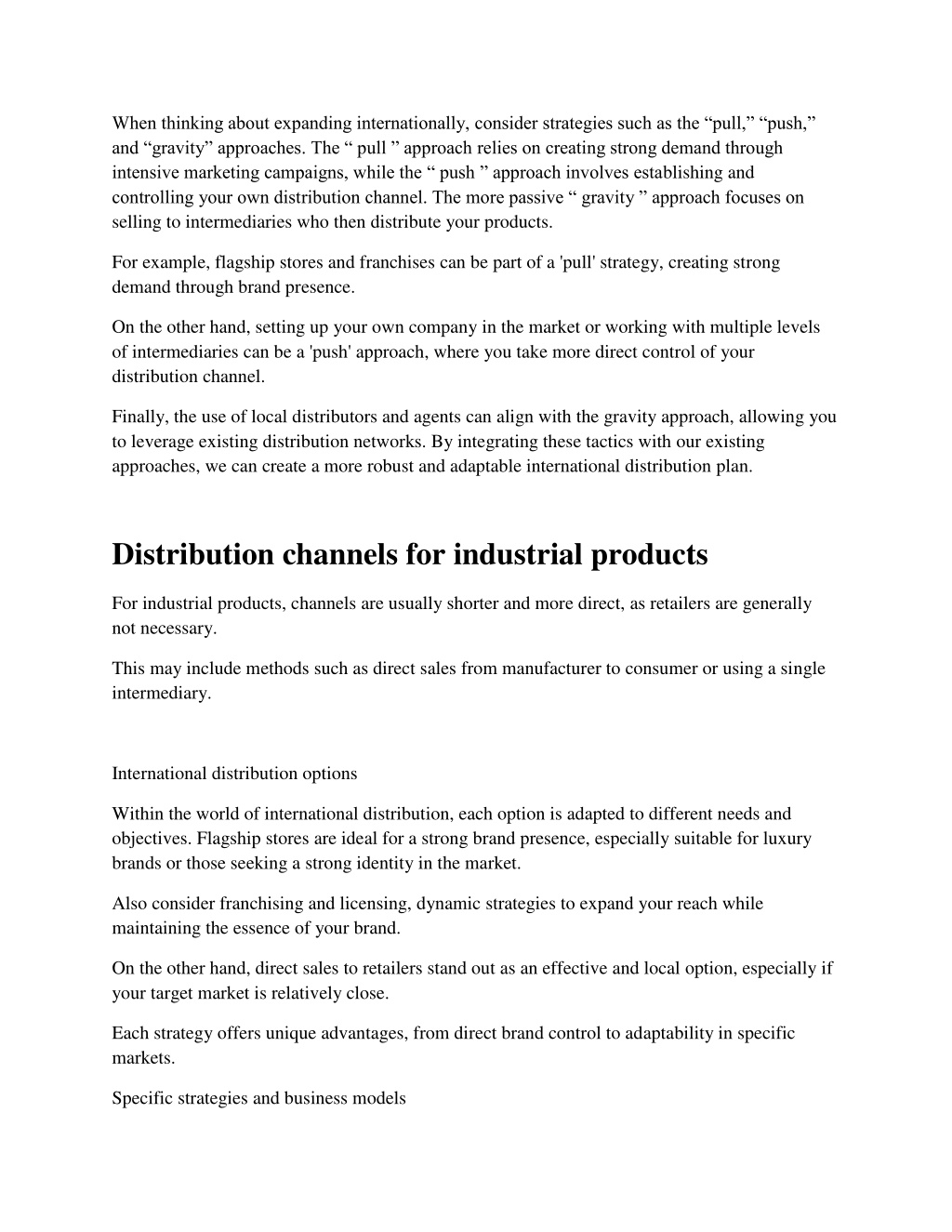 When thinking about expanding internationally, consider strategies such as the “pull,” “push,” and “gravity” approaches. The “ pull ” approach relies on creating strong demand through intensive marketing campaigns, while the “ push ” approach involves establishing and controlling your own distribution channel. The more passive “ gravity ” approach focuses on selling to intermediaries who then distribute your products.

For example, flagship stores and franchises can be part of a 'pull' strategy, creating strong demand through brand presence.

On the other hand, setting up your own company in the market or working with multiple levels of intermediaries can be a 'push' approach, where you take more direct control of your distribution channel.

Finally, the use of local distributors and agents can align with the gravity approach, allowing you to leverage existing distribution networks. By integrating these tactics with our existing approaches, we can create a more robust and adaptable international distribution plan.

Distribution channels for industrial products

For industrial products, channels are usually shorter and more direct, as retailers are generally not necessary.

This may include methods such as direct sales from manufacturer to consumer or using a single intermediary.

International distribution options

Within the world of international distribution, each option is adapted to different needs and objectives. Flagship stores are ideal for a strong brand presence, especially suitable for luxury brands or those seeking a strong identity in the market.

Also consider franchising and licensing, dynamic strategies to expand your reach while maintaining the essence of your brand.

On the other hand, direct sales to retailers stand out as an effective and local option, especially if your target market is relatively close.

Each strategy offers unique advantages, from direct brand control to adaptability in specific markets.

Specific strategies and business models